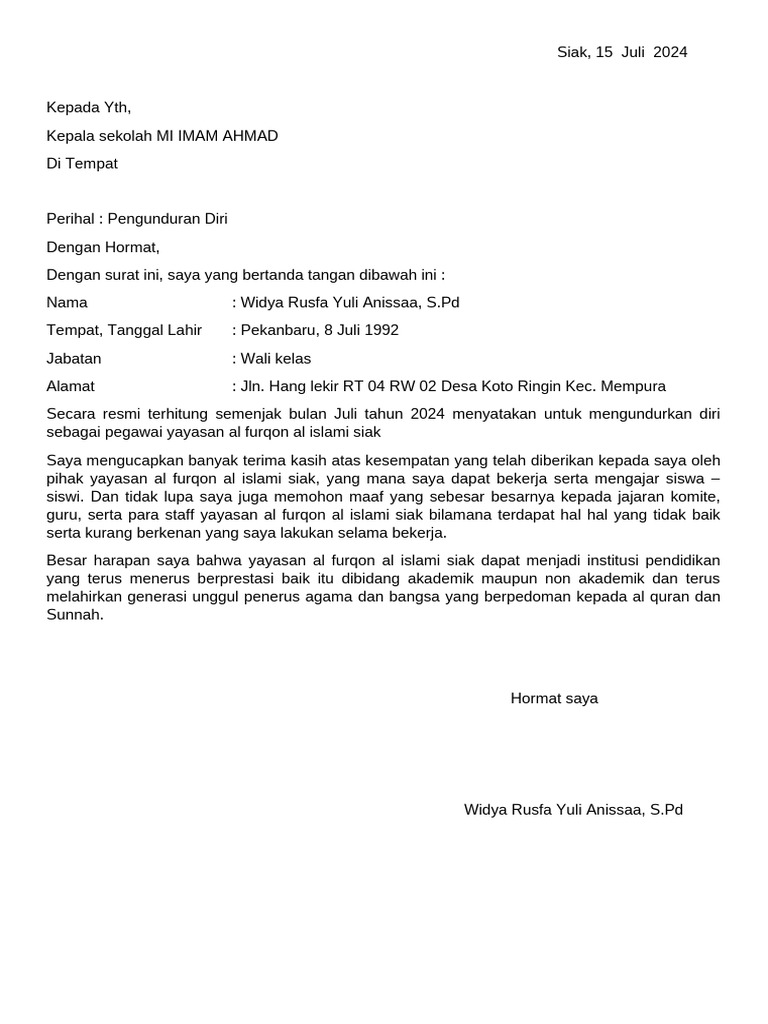 Siak, 15 Juli 2024

Kepada Yth,

Kepala sekolah MI IMAM AHMAD

Di Tempat

Perihal : Pengunduran Diri

Dengan Hormat,

Dengan surat ini, saya yang bertanda tangan dibawah ini :

Nama : Widya Rusfa Yuli Anissaa, S.Pd

Tempat, Tanggal Lahir : Pekanbaru, 8 Juli 1992

Jabatan : Wali kelas

Alamat : Jln. Hang lekir RT 04 RW 02 Desa Koto Ringin Kec. Mempura

Secara resmi terhitung semenjak bulan Juli tahun 2024 menyatakan untuk mengundurkan diri sebagai pegawai yayasan al furqon al islami siak

Saya mengucapkan banyak terima kasih atas kesempatan yang telah diberikan kepada saya oleh pihak yayasan al furqon al islami siak, yang mana saya dapat bekerja serta mengajar siswa – siswi. Dan tidak lupa saya juga memohon maaf yang sebesar besarnya kepada jajaran komite, guru, serta para staff yayasan al furqon al islami siak bilamana terdapat hal hal yang tidak baik serta kurang berkenan yang saya lakukan selama bekerja.

Besar harapan saya bahwa yayasan al furqon al islami siak dapat menjadi institusi pendidikan yang terus menerus berprestasi baik itu dibidang akademik maupun non akademik dan terus melahirkan generasi unggul penerus agama dan bangsa yang berpedoman kepada al quran dan Sunnah.

Hormat saya

Widya Rusfa Yuli Anissaa, S.Pd